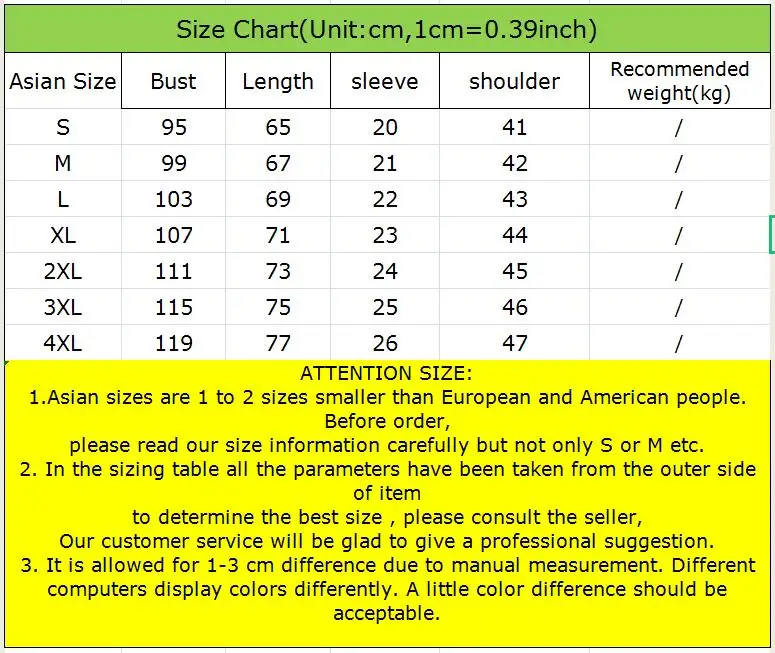 Size Chart(Unit:cm,1cm=0.39inch)

| Asian Size | Bust | Length | sleeve | shoulder | Recommended weight(kg) |
|---|---|---|---|---|---|
| S | 95 | 65 | 20 | 41 | / |
| M | 99 | 67 | 21 | 42 | / |
| L | 103 | 69 | 22 | 43 | / |
| XL | 107 | 71 | 23 | 44 | / |
| 2XL | 111 | 73 | 24 | 45 | / |
| 3XL | 115 | 75 | 25 | 46 | / |
| 4XL | 119 | 77 | 26 | 47 | / |

ATTENTION SIZE:
1.Asian sizes are 1 to 2 sizes smaller than European and American people. Before order,
please read our size information carefully but not only S or M etc.
2. In the sizing table all the parameters have been taken from the outer side of item
to determine the best size , please consult the seller,
Our customer service will be glad to give a professional suggestion.
3. It is allowed for 1-3 cm difference due to manual measurement. Different computers display colors differently. A little color difference should be acceptable.